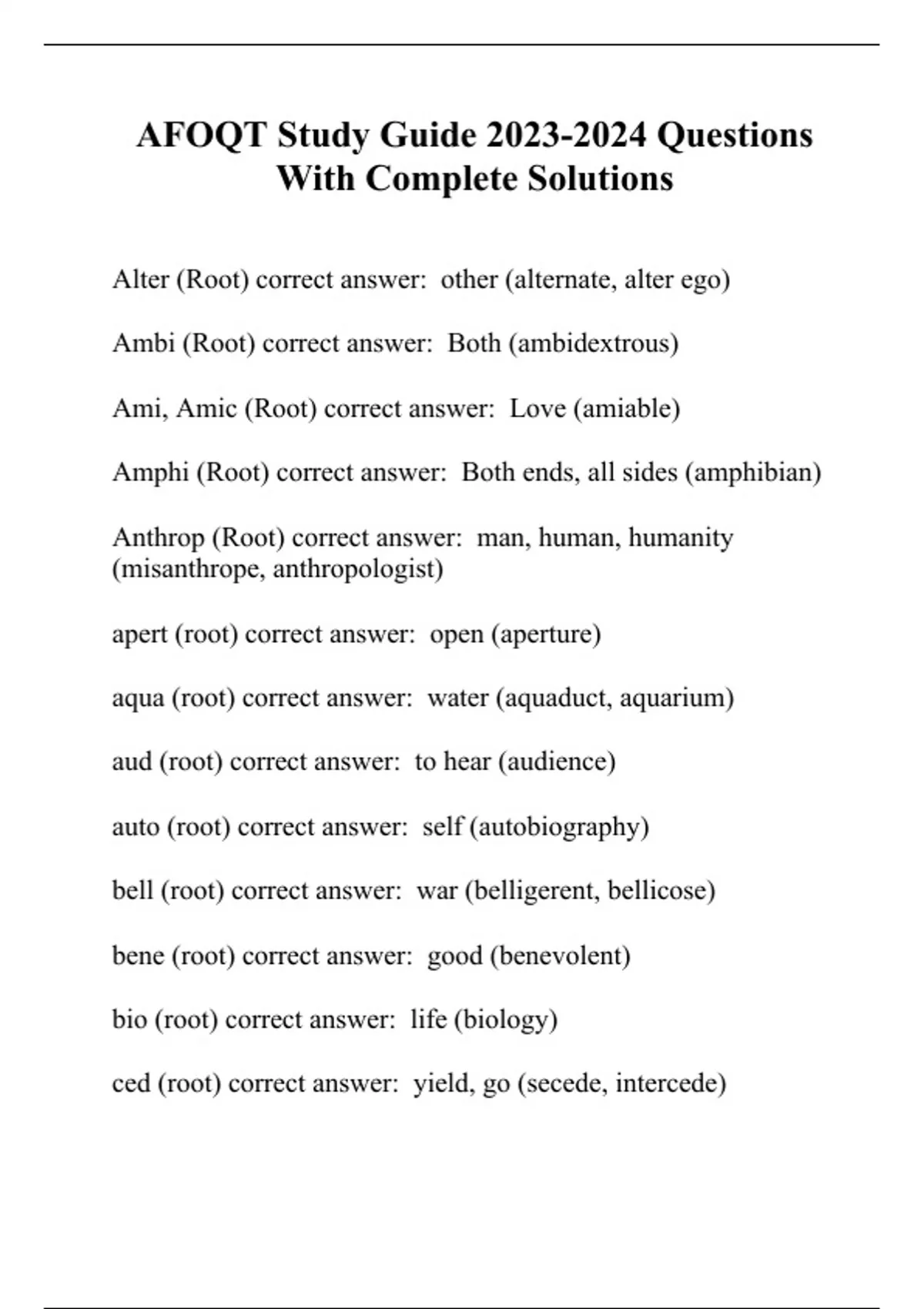 AFOQT Study Guide 2023-2024 Questions With Complete Solutions

Alter (Root) correct answer: other (alternate, alter ego)

Ambi (Root) correct answer: Both (ambidextrous)

Ami, Amic (Root) correct answer: Love (amiable)

Amphi (Root) correct answer: Both ends, all sides (amphibian)

Anthrop (Root) correct answer: man, human, humanity (misanthrope, anthropologist)

apert (root) correct answer: open (aperture)

aqua (root) correct answer: water (aquaduct, aquarium)

aud (root) correct answer: to hear (audience)

auto (root) correct answer: self (autobiography)

bell (root) correct answer: war (belligerent, bellicose)

bene (root) correct answer: good (benevolent)

bio (root) correct answer: life (biology)

ced (root) correct answer: yield, go (secede, intercede)